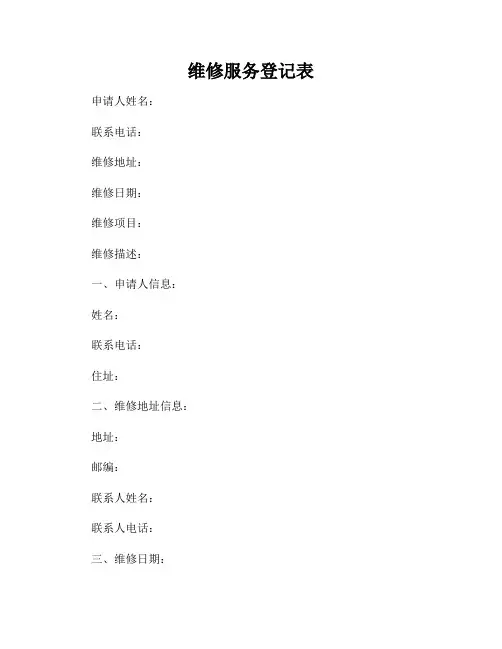 维修服务登记表

申请人姓名：

联系电话：

维修地址：

维修日期：

维修项目：

维修描述：

一、申请人信息：

姓名：

联系电话：

住址：

二、维修地址信息：

地址：

邮编：

联系人姓名：

联系人电话：

三、维修日期：